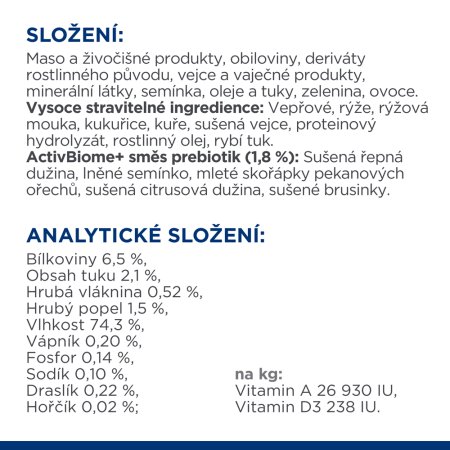 SLOŽENÍ:
Maso a živočišné produkty, obiloviny, deriváty rostlinného původu, vejce a vaječné produkty, minerální látky, semínka, oleje a tuky, zelenina, ovoce.
Vysoce stravitelné ingredience: Vepřové, rýže, rýžová mouka, kukuřice, kuře, sušená vejce, proteinový hydrolyzát, rostlinný olej, rybí tuk.
ActivBiome+ směs prebiotik (1,8 %): Sušená řepná dužina, lněné semínko, mleté skořápky pekanových ořechů, sušená citrusová dužina, sušené brusinky.

ANALYTICKÉ SLOŽENÍ:
Bílkoviny 6,5 %,
Obsah tuku 2,1 %,
Hrubá vláknina 0,52 %,
Hrubý popel 1,5 %,
Vlhkost 74,3 %,
Vápník 0,20 %,
Fosfor 0,14 %,
Sodík 0,10 %,
Draslík 0,22 %,
Hořčík 0,02 %;

na kg:
Vitamin A 26 930 IU,
Vitamin D3 238 IU.